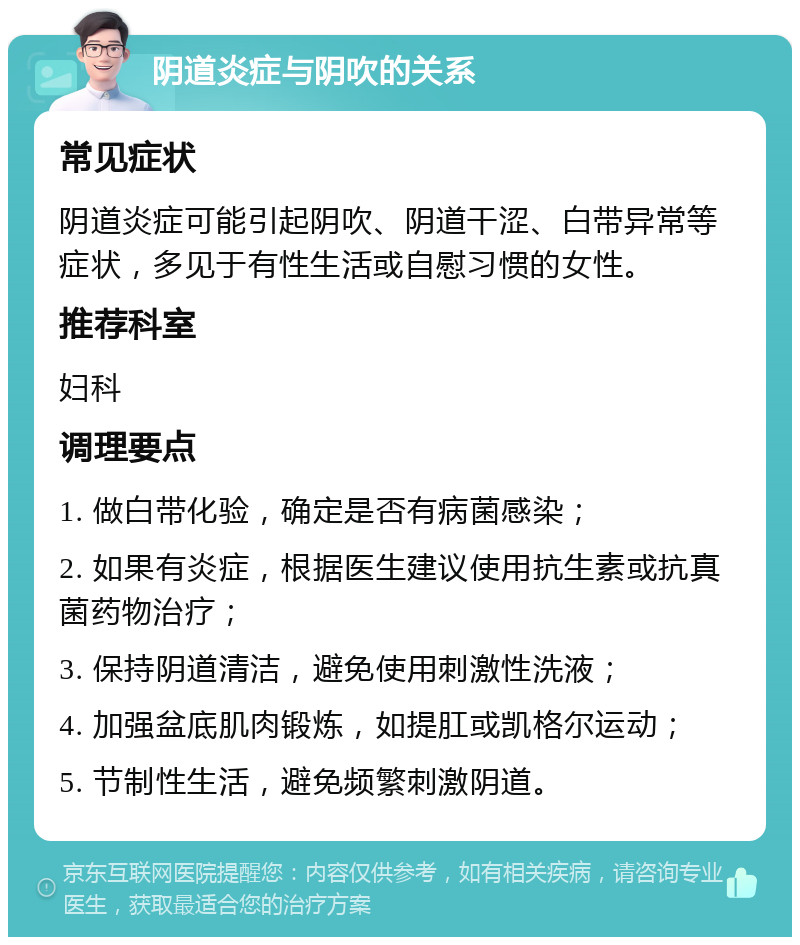 阴道炎症与阴吹的关系

常见症状

阴道炎症可能引起阴吹、阴道干涩、白带异常等症状，多见于有性生活或自慰习惯的女性。

推荐科室

妇科

调理要点

1. 做白带化验，确定是否有病菌感染；

2. 如果有炎症，根据医生建议使用抗生素或抗真菌药物治疗；

3. 保持阴道清洁，避免使用刺激性洗液；

4. 加强盆底肌肉锻炼，如提肛或凯格尔运动；

5. 节制性生活，避免频繁刺激阴道。

京东互联网医院提醒您：内容仅供参考，如有相关疾病，请咨询专业医生，获取最适合您的治疗方案